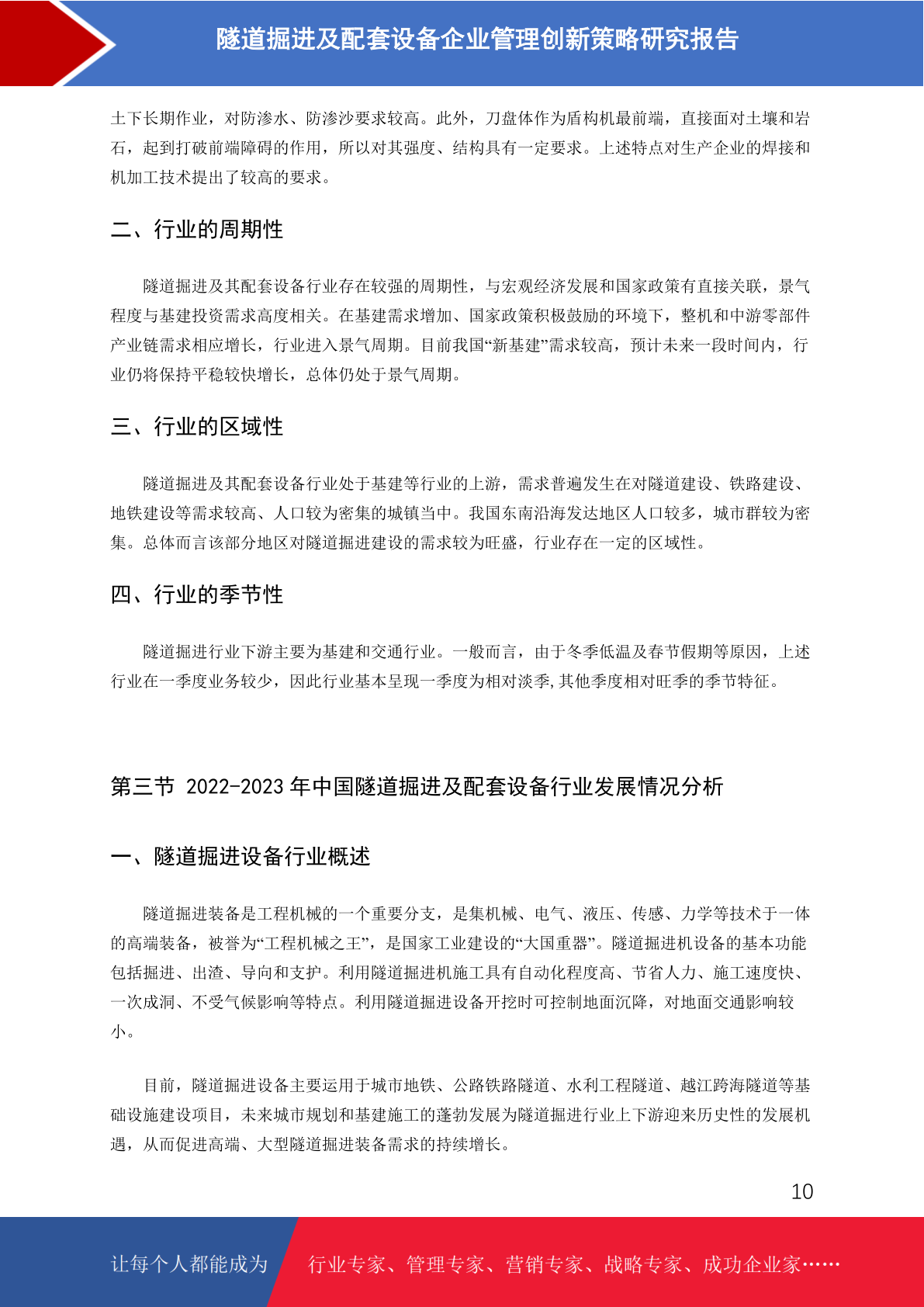 隧道掘进及配套设备企业管理创新策略研究报告

土下长期作业，对防渗水、防渗沙要求较高。此外，刀盘体作为盾构机最前端，直接面对土壤和岩石，起到打破前端障碍的作用，所以对其强度、结构具有一定要求。上述特点对生产企业的焊接和机加工技术提出了较高的要求。

二、行业的周期性

隧道掘进及其配套设备行业存在较强的周期性，与宏观经济发展和国家政策有直接关联，景气程度与基建投资需求高度相关。在基建需求增加、国家政策积极鼓励的环境下，整机和中游零部件产业链需求相应增长，行业进入景气周期。目前我国“新基建”需求较高，预计未来一段时间内，行业仍将保持平稳较快增长，总体仍处于景气周期。

三、行业的区域性

隧道掘进及其配套设备行业处于基建等行业的上游，需求普遍发生在对隧道建设、铁路建设、地铁建设等需求较高、人口较为密集的城镇当中。我国东南沿海发达地区人口较多，城市群较为密集。总体而言该部分地区对隧道掘进建设的需求较为旺盛，行业存在一定的区域性。

四、行业的季节性

隧道掘进行业下游主要为基建和交通行业。一般而言，由于冬季低温及春节假期等原因，上述行业在一季度业务较少，因此行业基本呈现一季度为相对淡季,其他季度相对旺季的季节特征。

第三节 2022-2023 年中国隧道掘进及配套设备行业发展情况分析

一、隧道掘进设备行业概述

隧道掘进装备是工程机械的一个重要分支，是集机械、电气、液压、传感、力学等技术于一体的高端装备，被誉为“工程机械之王”，是国家工业建设的“大国重器”。隧道掘进机设备的基本功能包括掘进、出渣、导向和支护。利用隧道掘进机施工具有自动化程度高、节省人力、施工速度快、一次成洞、不受气候影响等特点。利用隧道掘进设备开挖时可控制地面沉降，对地面交通影响较小。

目前，隧道掘进设备主要运用于城市地铁、公路铁路隧道、水利工程隧道、越江跨海隧道等基础设施建设项目，未来城市规划和基建施工的蓬勃发展为隧道掘进行业上下游迎来历史性的发展机遇，从而促进高端、大型隧道掘进装备需求的持续增长。

10

让每个人都能成为 行业专家、管理专家、营销专家、战略专家、成功企业家……